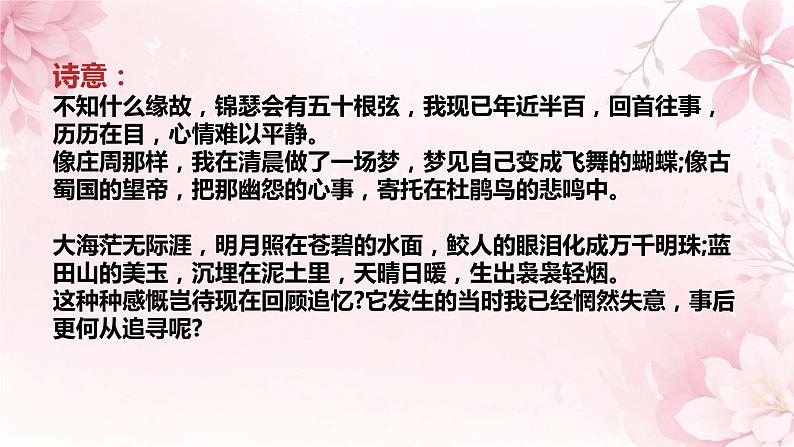 诗意：
不知什么缘故，锦瑟会有五十根弦，我现已年近半百，回首往事，历历在目，心情难以平静。
像庄周那样，我在清晨做了一场梦，梦见自己变成飞舞的蝴蝶;像古蜀国的望帝，把那幽怨的心事，寄托在杜鹃鸟的悲鸣中。

大海茫无际涯，明月照在苍碧的水面，鲛人的眼泪化成万千明珠;蓝田山的美玉，沉埋在泥土里，天晴日暖，生出袅袅轻烟。
这种种感慨岂待现在回顾追忆?它发生的当时我已经惘然失意，事后更何从追寻呢?